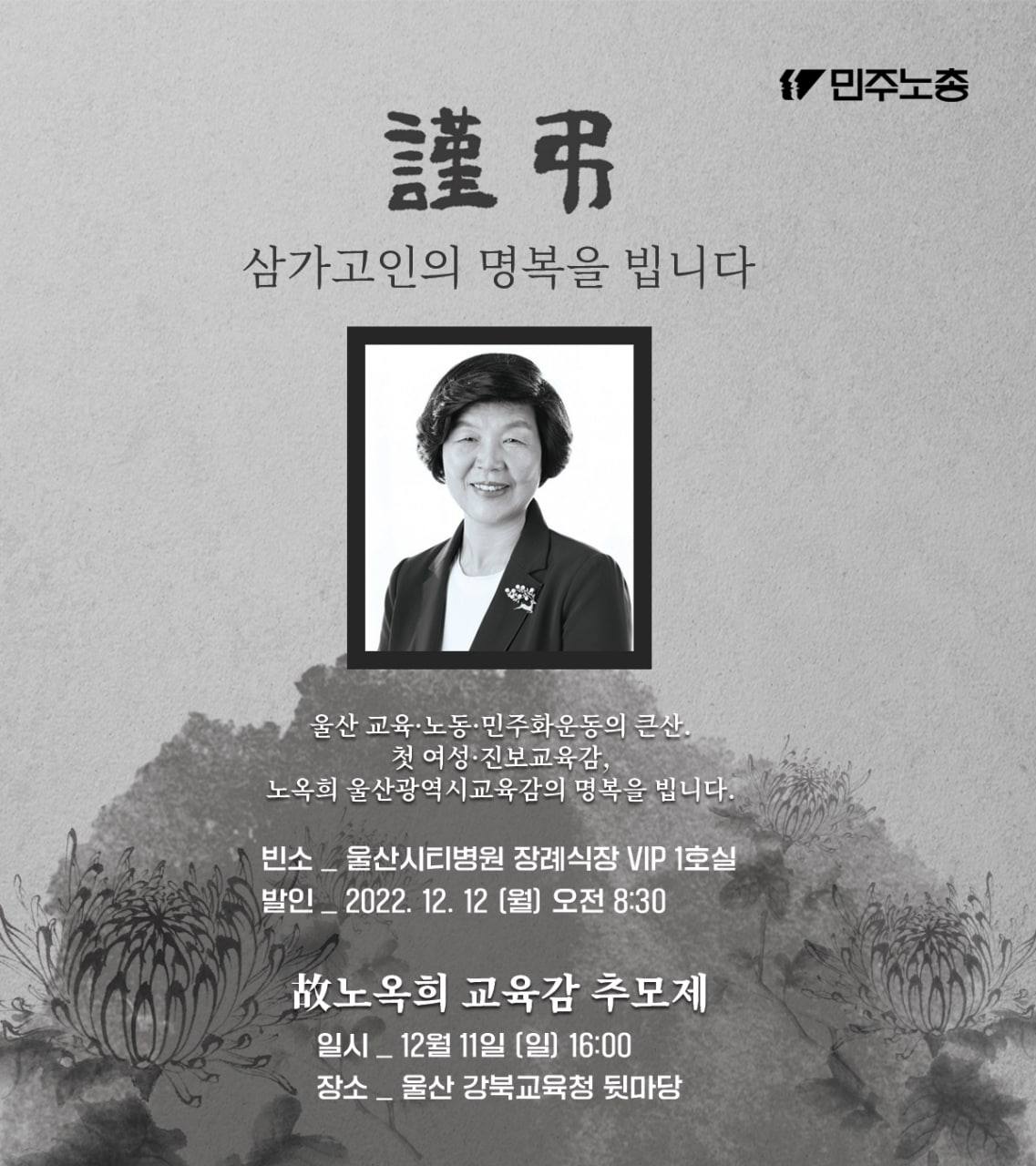 민주노총

謹弔

삼가고인의 명복을 빕니다

울산 교육·노동·민주화운동의 큰산.
첫 여성·진보교육감,
노옥희 울산광역시교육감의 명복을 빕니다.

빈소 _ 울산시티병원 장례식장 VIP 1호실
발인 _ 2022. 12. 12 (월) 오전 8:30

故노옥희 교육감 추모제
일시 _ 12월 11일 (일) 16:00
장소 _ 울산 강북교육청 뒷마당